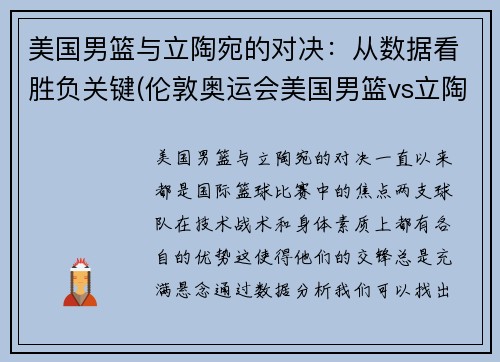 美国男篮与立陶宛的对决：从数据看胜负关键(伦敦奥运会美国男篮vs立陶

美国男篮与立陶宛的对决一直以来都是国际篮球比赛中的焦点两支球队在技术战术和身体素质上都有各自的优势这使得他们的交锋总是充满悬念通过数据分析我们可以找出